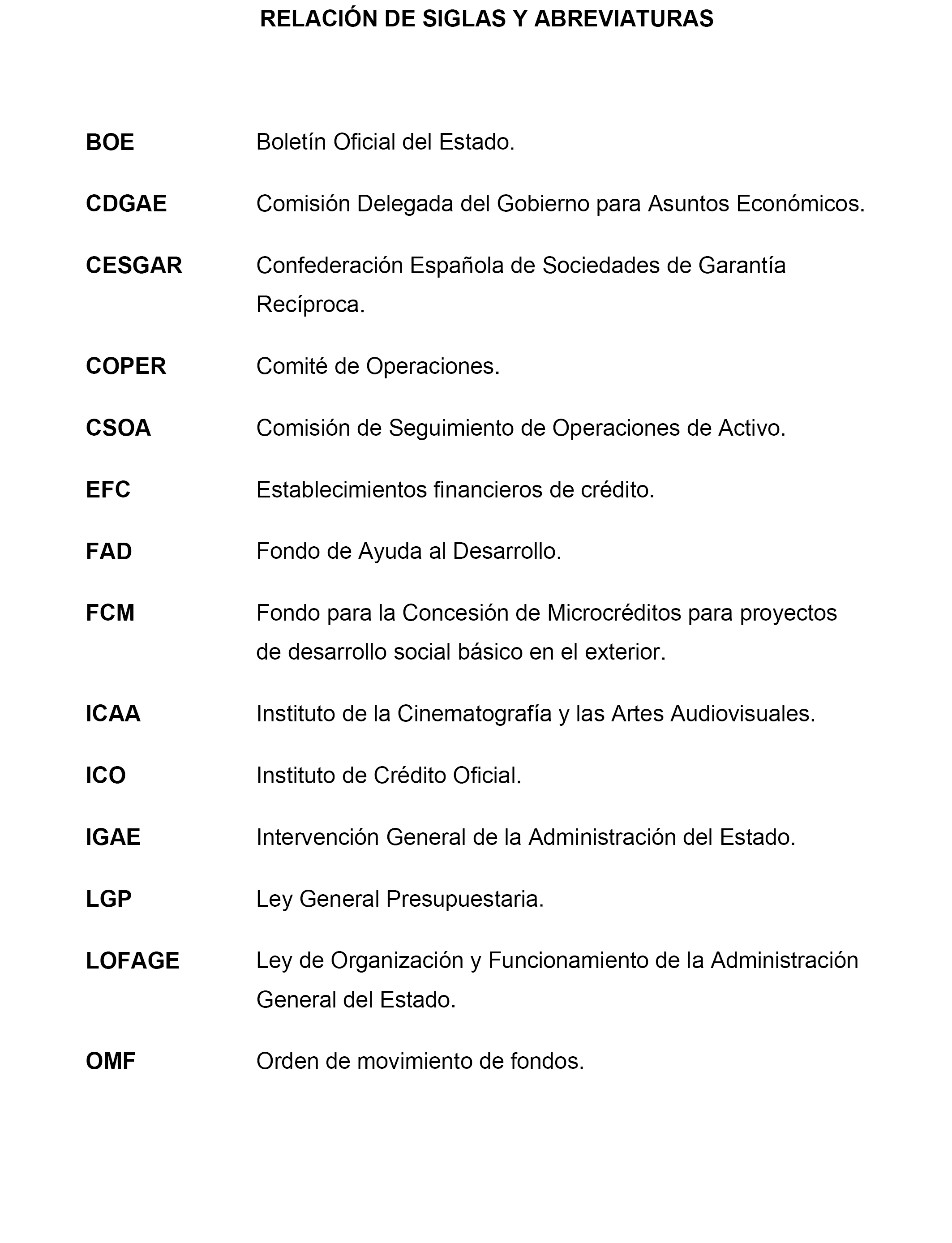 RELACIÓN DE SIGLAS Y ABREVIATURAS

BOE Boletín Oficial del Estado.

CDGAE Comisión Delegada del Gobierno para Asuntos Económicos.

CESGAR Confederación Española de Sociedades de Garantía Recíproca.

COPER Comité de Operaciones.

CSOA Comisión de Seguimiento de Operaciones de Activo.

EFC Establecimientos financieros de crédito.

FAD Fondo de Ayuda al Desarrollo.

FCM Fondo para la Concesión de Microcréditos para proyectos de desarrollo social básico en el exterior.

ICAA Instituto de la Cinematografía y las Artes Audiovisuales.

ICO Instituto de Crédito Oficial.

IGAE Intervención General de la Administración del Estado.

LGP Ley General Presupuestaria.

LOFAGE Ley de Organización y Funcionamiento de la Administración General del Estado.

OMF Orden de movimiento de fondos.